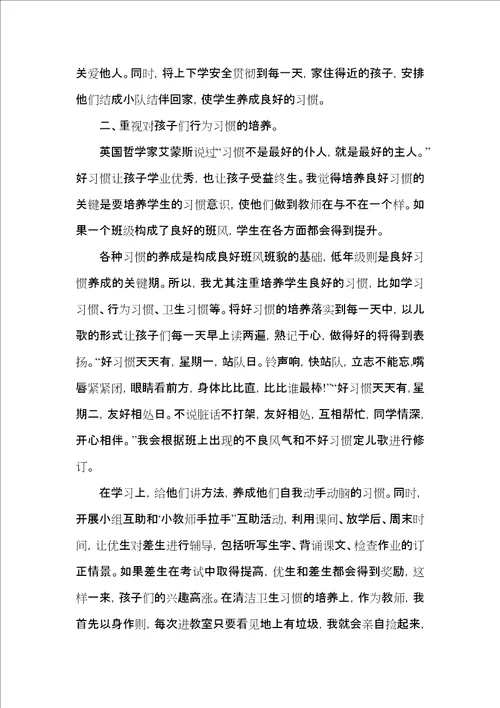 关爱他人。同时，将上下学安全贯彻到每一天，家住得近的孩子，安排他们结成小队结伴回家，使学生养成良好的习惯。

二、重视对孩子们行为习惯的培养。

英国哲学家艾蒙斯说过“习惯不是最好的仆人，就是最好的主人。”好习惯让孩子学业优秀，也让孩子受益终生。我觉得培养良好习惯的关键是要培养学生的习惯意识，使他们做到教师在与不在一个样。如果一个班级构成了良好的班风，学生在各方面都会得到提升。

各种习惯的养成是构成良好班风班貌的基础，低年级则是良好习惯养成的关键期。所以，我尤其注重培养学生良好的习惯，比如学习习惯、行为习惯、卫生习惯等。将好习惯的培养落实到每一天中，以儿歌的形式让孩子们每一天早上读两遍，熟记于心，做得好的将得到表扬。“好习惯天天有，星期一，站队日。铃声响，快站队，立志不能忘，嘴唇紧紧闭，眼睛看前方，身体比比直，比比谁最棒!”“好习惯天天有，星期二，友好相处日。不说脏话不打架，友好相处，互相帮忙，同学情深，开心相伴。”我会根据班上出现的不良风气和不好习惯定儿歌进行修订。

在学习上，给他们讲方法，养成他们自我动手动脑的习惯。同时，开展小组互助和“小教师手拉手”互助活动，利用课间、放学后、周末时间，让优生对差生进行辅导，包括听写生字、背诵课文、检查作业的订正情景。如果差生在考试中取得提高，优生和差生都会得到奖励，这样一来，孩子们的兴趣高涨。在清洁卫生习惯的培养上，作为教师，我首先以身作则，每次进教室只要看见地上有垃圾，我就会亲自捡起来，